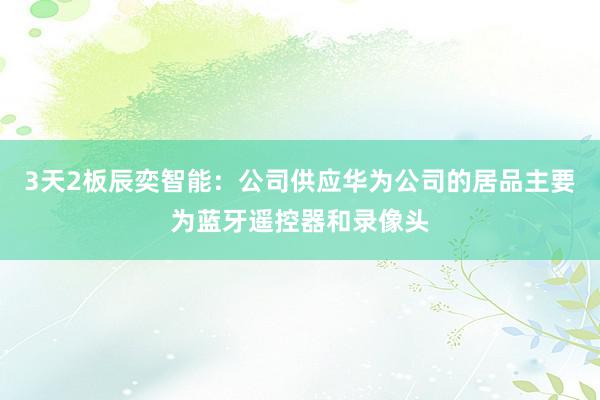 3天2板辰奕智能：公司供应华为公司的居品主要为蓝牙遥控器和录像头